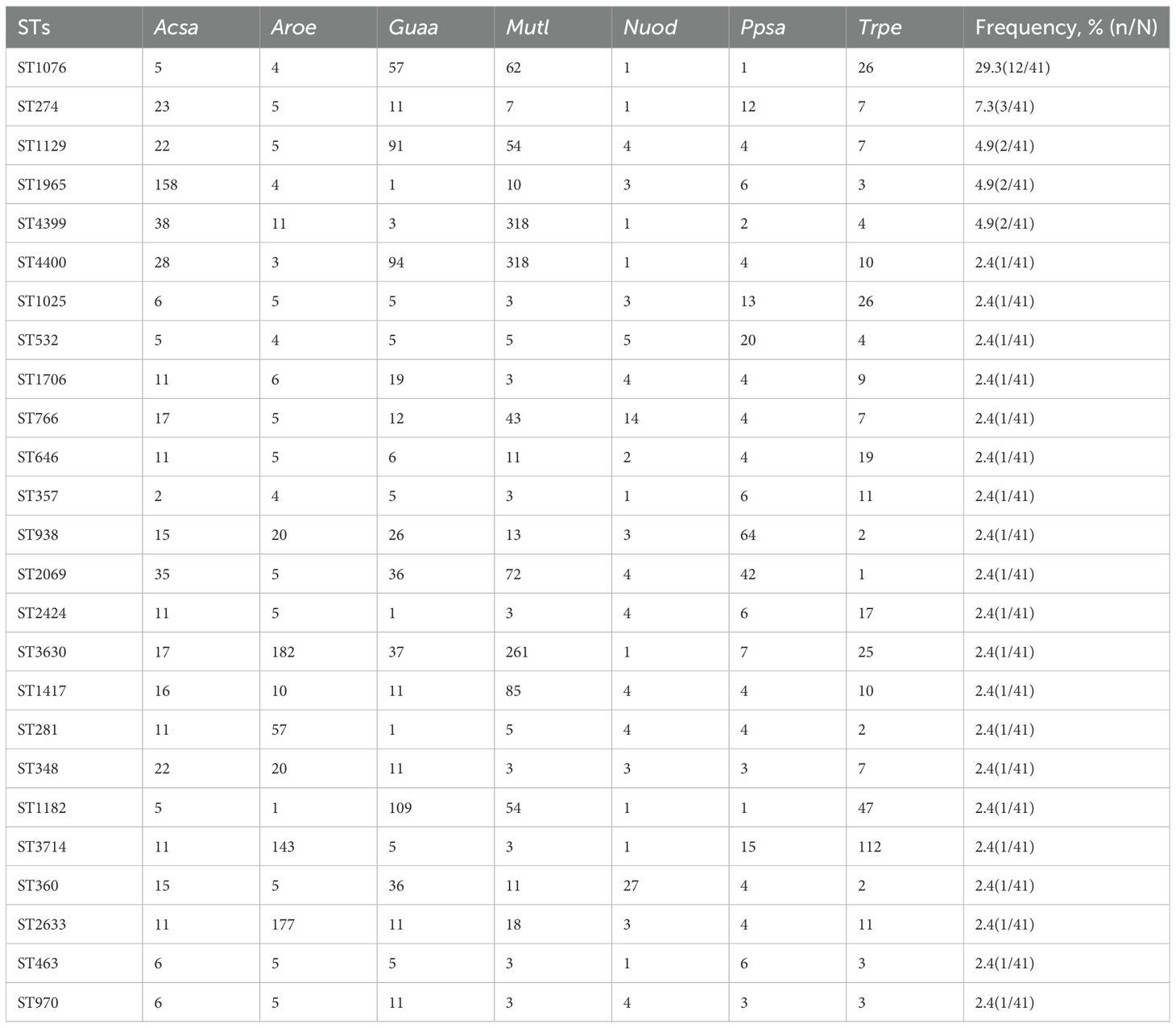 | STs | Acsa | Aroe | Guaa | Mutl | Nuod | Ppsa | Trpe | Frequency, % (n/N) |
|---|---|---|---|---|---|---|---|---|
| ST1076 | 5 | 4 | 57 | 62 | 1 | 1 | 26 | 29.3(12/41) |
| ST274 | 23 | 5 | 11 | 7 | 1 | 12 | 7 | 7.3(3/41) |
| ST1129 | 22 | 5 | 91 | 54 | 4 | 4 | 7 | 4.9(2/41) |
| ST1965 | 158 | 4 | 1 | 10 | 3 | 6 | 3 | 4.9(2/41) |
| ST4399 | 38 | 11 | 3 | 318 | 1 | 2 | 4 | 4.9(2/41) |
| ST4400 | 28 | 3 | 94 | 318 | 1 | 4 | 10 | 2.4(1/41) |
| ST1025 | 6 | 5 | 5 | 3 | 3 | 13 | 26 | 2.4(1/41) |
| ST532 | 5 | 4 | 5 | 5 | 5 | 20 | 4 | 2.4(1/41) |
| ST1706 | 11 | 6 | 19 | 3 | 4 | 4 | 9 | 2.4(1/41) |
| ST766 | 17 | 5 | 12 | 43 | 14 | 4 | 7 | 2.4(1/41) |
| ST646 | 11 | 5 | 6 | 11 | 2 | 4 | 19 | 2.4(1/41) |
| ST357 | 2 | 4 | 5 | 3 | 1 | 6 | 11 | 2.4(1/41) |
| ST938 | 15 | 20 | 26 | 13 | 3 | 64 | 2 | 2.4(1/41) |
| ST2069 | 35 | 5 | 36 | 72 | 4 | 42 | 1 | 2.4(1/41) |
| ST2424 | 11 | 5 | 1 | 3 | 4 | 6 | 17 | 2.4(1/41) |
| ST3630 | 17 | 182 | 37 | 261 | 1 | 7 | 25 | 2.4(1/41) |
| ST1417 | 16 | 10 | 11 | 85 | 4 | 4 | 10 | 2.4(1/41) |
| ST281 | 11 | 57 | 1 | 5 | 4 | 4 | 2 | 2.4(1/41) |
| ST348 | 22 | 20 | 11 | 3 | 3 | 3 | 7 | 2.4(1/41) |
| ST1182 | 5 | 1 | 109 | 54 | 1 | 1 | 47 | 2.4(1/41) |
| ST3714 | 11 | 143 | 5 | 3 | 1 | 15 | 112 | 2.4(1/41) |
| ST360 | 15 | 5 | 36 | 11 | 27 | 4 | 2 | 2.4(1/41) |
| ST2633 | 11 | 177 | 11 | 18 | 3 | 4 | 11 | 2.4(1/41) |
| ST463 | 6 | 5 | 5 | 3 | 1 | 6 | 3 | 2.4(1/41) |
| ST970 | 6 | 5 | 11 | 3 | 4 | 3 | 3 | 2.4(1/41) |